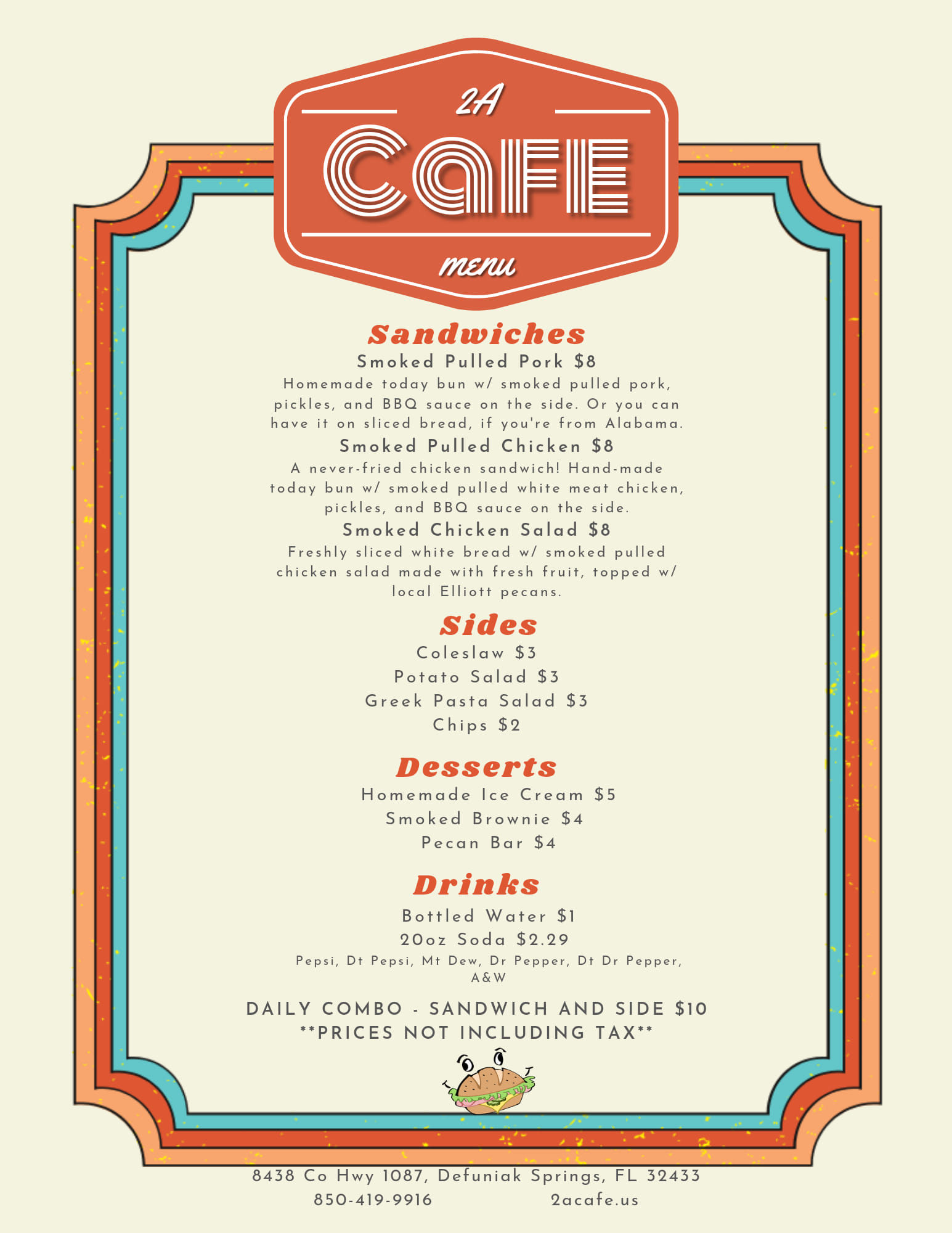 2A
CaFE
menu

Sandwiches

Smoked Pulled Pork $8

Homemade today bun w/ smoked pulled pork, pickles, and BBQ sauce on the side. Or you can have it on sliced bread, if you're from Alabama.

Smoked Pulled Chicken $8

A never-fried chicken sandwich! Hand-made today bun w/ smoked pulled white meat chicken, pickles, and BBQ sauce on the side.

Smoked Chicken Salad $8

Freshly sliced white bread w/ smoked pulled chicken salad made with fresh fruit, topped w/ local Elliott pecans.

Sides

Coleslaw $3
Potato Salad $3
Greek Pasta Salad $3
Chips $2

Desserts

Homemade Ice Cream $5
Smoked Brownie $4
Pecan Bar $4

Drinks

Bottled Water $1
20oz Soda $2.29
Pepsi, Dt Pepsi, Mt Dew, Dr Pepper, Dt Dr Pepper, A&W

DAILY COMBO - SANDWICH AND SIDE $10
**PRICES NOT INCLUDING TAX**

8438 Co Hwy 1087, Defuniak Springs, FL 32433
850-419-9916 2acafe.us